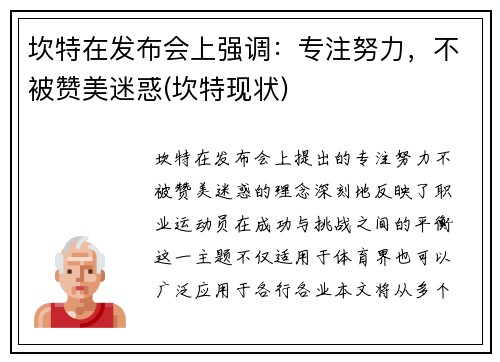 坎特在发布会上强调：专注努力，不被赞美迷惑(坎特现状)

坎特在发布会上提出的专注努力不被赞美迷惑的理念深刻地反映了职业运动员在成功与挑战之间的平衡这一主题不仅适用于体育界也可以广泛应用于各行各业本文将从多个